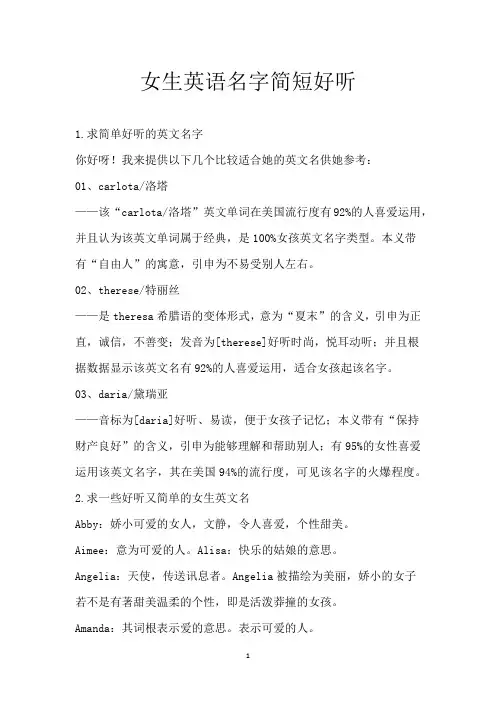 女生英语名字简短好听

1.求简单好听的英文名字

你好呀！我来提供以下几个比较适合她的英文名供她参考：

01、carlota/洛塔

——该“carlota/洛塔”英文单词在美国流行度有92%的人喜爱运用，并且认为该英文单词属于经典，是100%女孩英文名字类型。本义带有“自由人”的寓意，引申为不易受别人左右。

02、therese/特丽丝

——是theresa希腊语的变体形式，意为“夏末”的含义，引申为正直，诚信，不善变；发音为[therese]好听时尚，悦耳动听；并且根据数据显示该英文名有92%的人喜爱运用，适合女孩起该名字。

03、daria/黛瑞亚

——音标为[daria]好听、易读，便于女孩子记忆；本义带有“保持财产良好”的含义，引申为能够理解和帮助别人；有95%的女性喜爱运用该英文名字，其在美国94%的流行度，可见该名字的火爆程度。

2.求一些好听又简单的女生英文名

Abby：娇小可爱的女人，文静，令人喜爱，个性甜美。

Aimee：意为可爱的人。Alisa：快乐的姑娘的意思。

Angelia：天使，传送讯息者。Angelia被描绘为美丽，娇小的女子若不是有著甜美温柔的个性，即是活泼莽撞的女孩。

Amanda：其词根表示爱的意思。表示可爱的人。

1